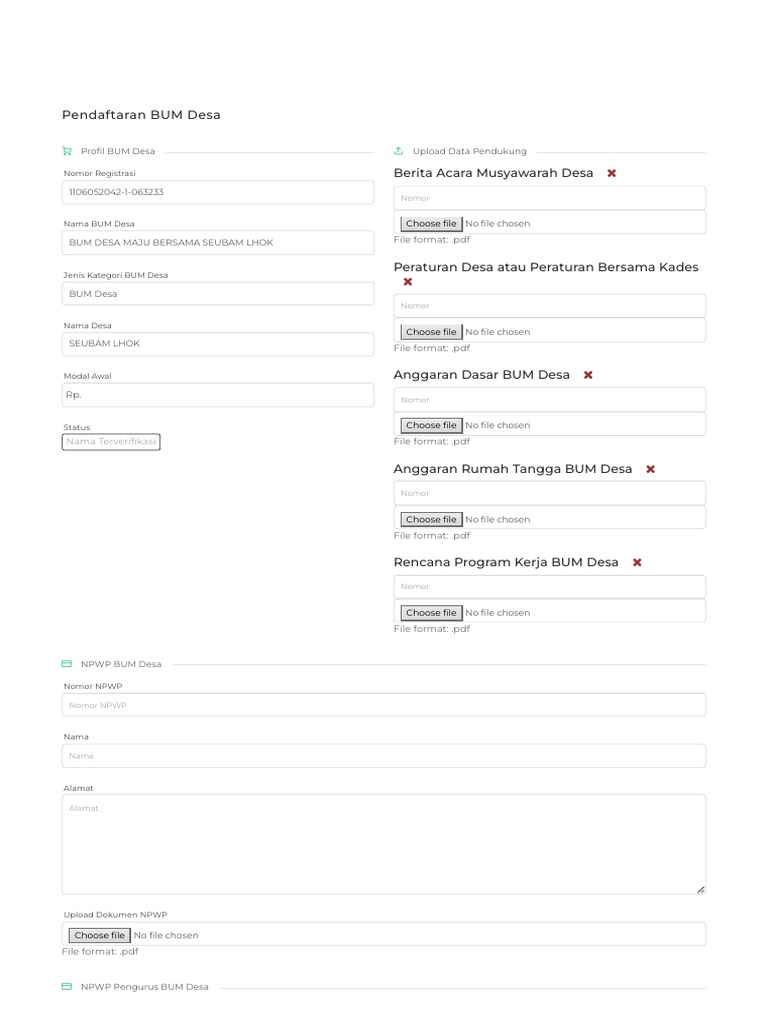 Pendaftaran BUM Desa

Profil BUM Desa

Nomor Registrasi
1106052042-1-063233

Nama BUM Desa
BUM DESA MAJU BERSAMA SEUBAM LHOK

Jenis Kategori BUM Desa
BUM Desa

Nama Desa
SEUBAM LHOK

Modal Awal
Rp.

Status
Nama Terverifikasi

Upload Data Pendukung

Berita Acara Musyawarah Desa ✖
Nomor
Choose file No file chosen
File format: .pdf

Peraturan Desa atau Peraturan Bersama Kades ✖
Nomor
Choose file No file chosen
File format: .pdf

Anggaran Dasar BUM Desa ✖
Nomor
Choose file No file chosen
File format: .pdf

Anggaran Rumah Tangga BUM Desa ✖
Nomor
Choose file No file chosen
File format: .pdf

Rencana Program Kerja BUM Desa ✖
Nomor
Choose file No file chosen
File format: .pdf

NPWP BUM Desa

Nomor NPWP
Nomor NPWP

Nama
Nama

Alamat
Alamat

Upload Dokumen NPWP
Choose file No file chosen
File format: .pdf

NPWP Pengurus BUM Desa